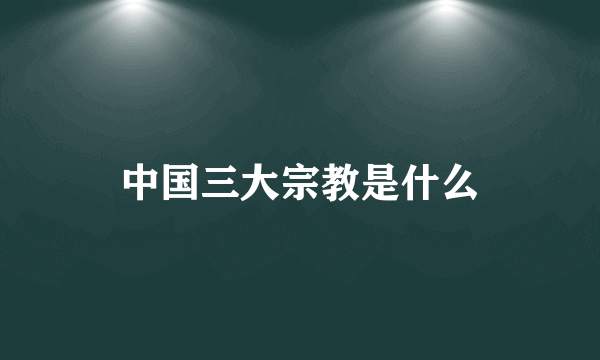 中国三大宗教是什么